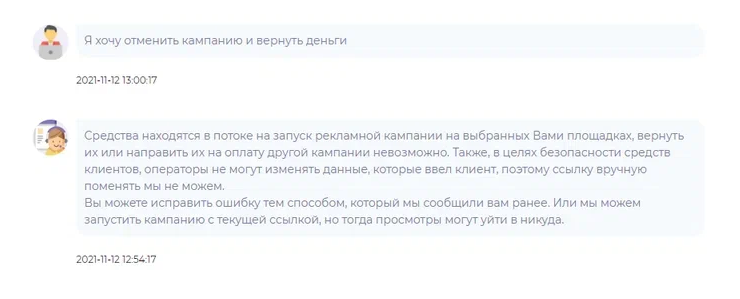 Я хочу отменить кампанию и вернуть деньги

2021-11-12 13:00:17

Средства находятся в потоке на запуск рекламной кампании на выбранных Вами площадках, вернуть их или направить их на оплату другой кампании невозможно. Также, в целях безопасности средств клиентов, операторы не могут изменять данные, которые ввел клиент, поэтому ссылку вручную поменять мы не можем.
Вы можете исправить ошибку тем способом, который мы сообщили вам ранее. Или мы можем запустить кампанию с текущей ссылкой, но тогда просмотры могут уйти в никуда.

2021-11-12 12:54:17